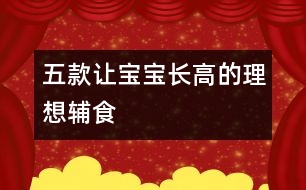 五款让宝宝长高的理想辅食